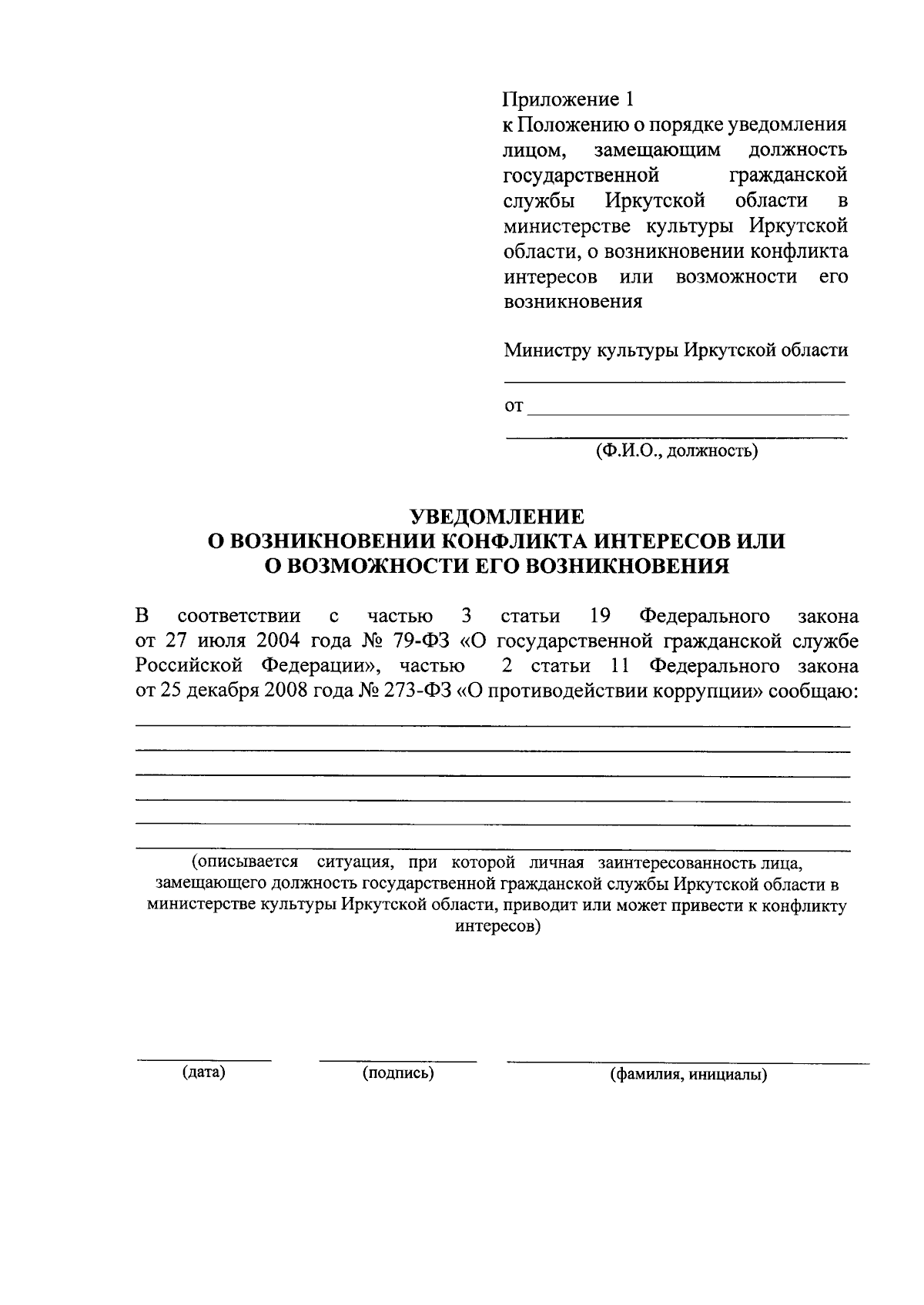 Приложение 1
к Положению о порядке уведомления лицом, замещающим должность государственной гражданской службы Иркутской области в министерстве культуры Иркутской области, о возникновении конфликта интересов или возможности его возникновения

Министру культуры Иркутской области
____
от ____
____
(Ф.И.О., должность)

УВЕДОМЛЕНИЕ
О ВОЗНИКНОВЕНИИ КОНФЛИКТА ИНТЕРЕСОВ ИЛИ
О ВОЗМОЖНОСТИ ЕГО ВОЗНИКНОВЕНИЯ

В соответствии с частью 3 статьи 19 Федерального закона от 27 июля 2004 года № 79-ФЗ «О государственной гражданской службе Российской Федерации», частью 2 статьи 11 Федерального закона от 25 декабря 2008 года № 273-ФЗ «О противодействии коррупции» сообщаю:
____
____
____
____
____
____
(описывается ситуация, при которой личная заинтересованность лица, замещающего должность государственной гражданской службы Иркутской области в министерстве культуры Иркутской области, приводит или может привести к конфликту интересов)

____ ____ ____
(дата) (подпись) (фамилия, инициалы)